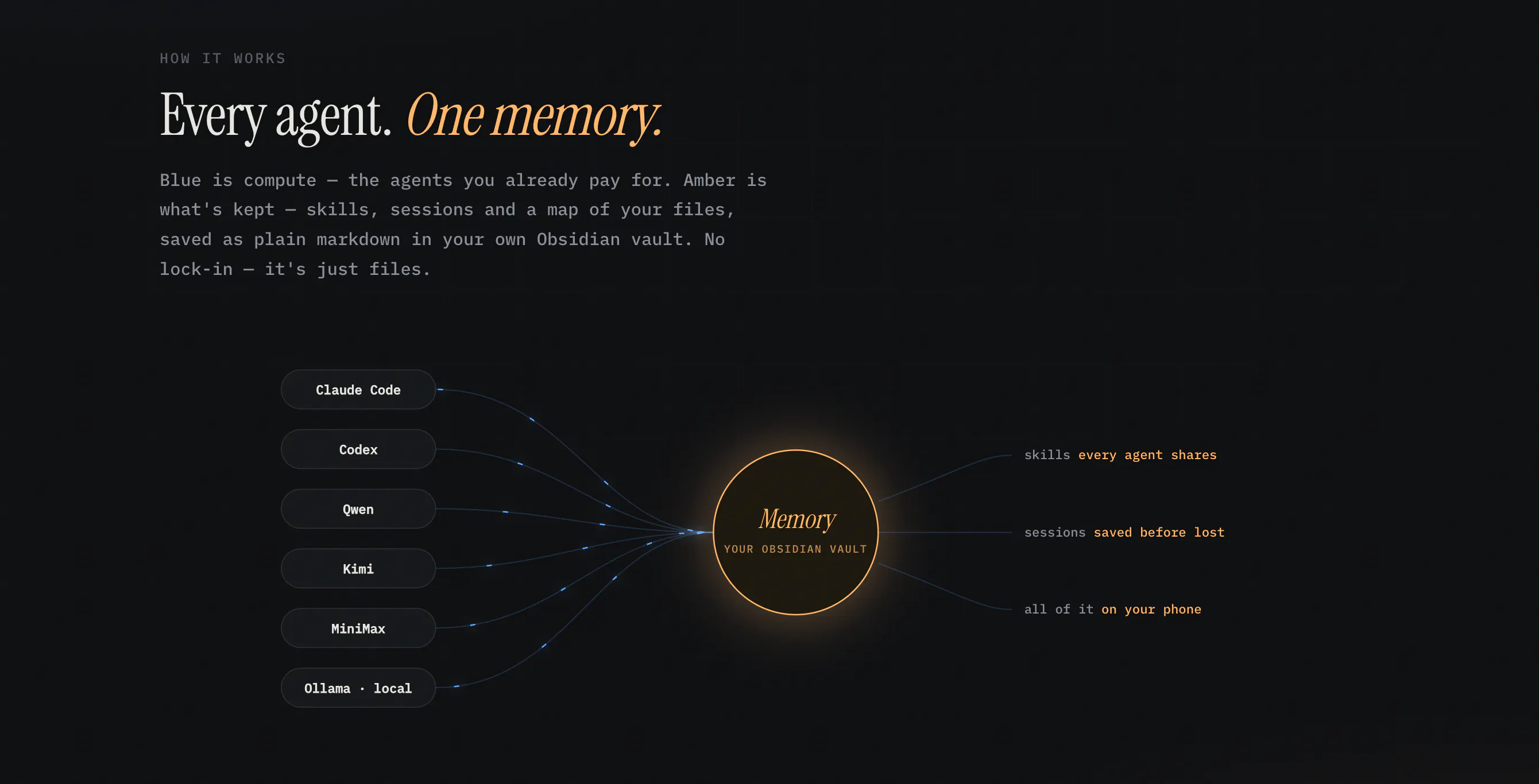 HOW IT WORKS

Every agent. One memory.

Blue is compute — the agents you already pay for. Amber is what's kept — skills, sessions and a map of your files, saved as plain markdown in your own Obsidian vault. No lock-in — it's just files.

Claude Code

Codex

Qwen

Kimi

MiniMax

Ollama · local

Memory
YOUR OBSIDIAN VAULT

skills every agent shares

sessions saved before lost

all of it on your phone